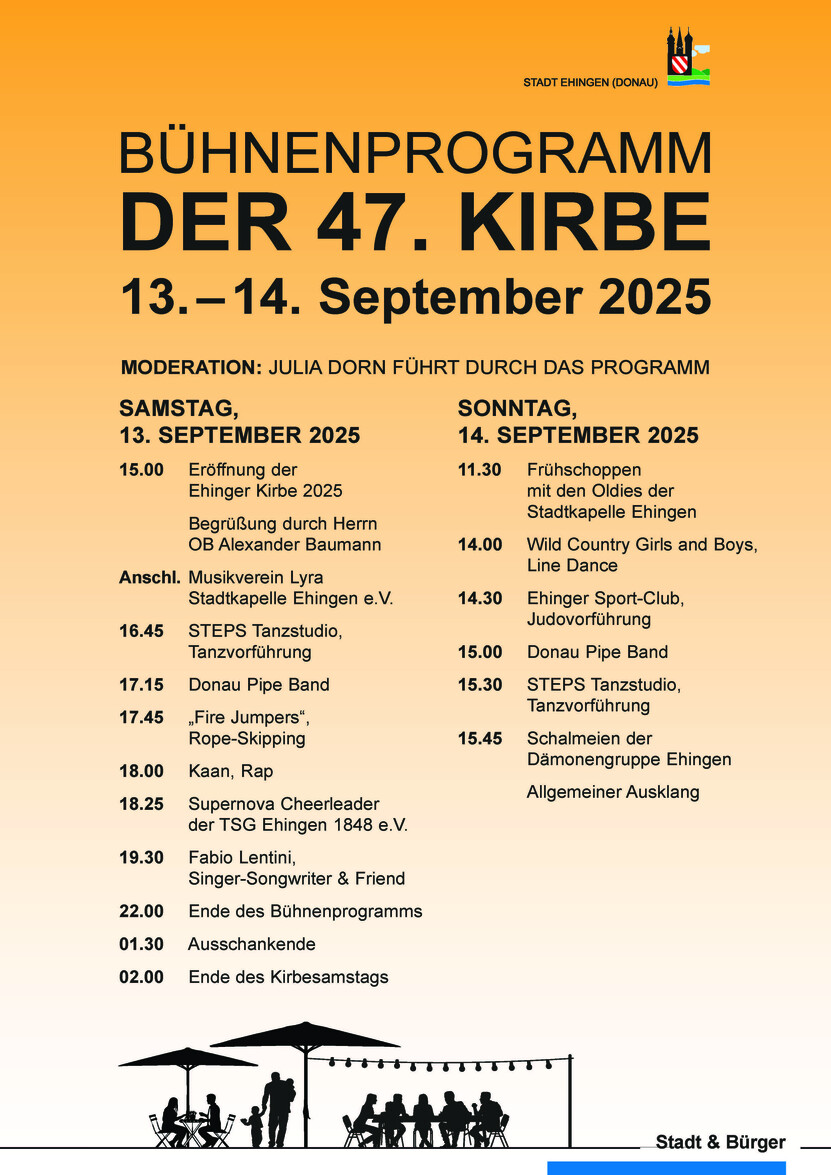 STADT EHINGEN (DONAU)

BÜHNENPROGRAMM
DER 47. KIRBE
13. – 14. September 2025

MODERATION: JULIA DORN FÜHRT DURCH DAS PROGRAMM

SAMSTAG,
13. SEPTEMBER 2025

15.00 Eröffnung der Ehinger Kirbe 2025

Begrüßung durch Herrn OB Alexander Baumann

Anschl. Musikverein Lyra Stadtkapelle Ehingen e.V.

16.45 STEPS Tanzstudio, Tanzvorführung

17.15 Donau Pipe Band

17.45 „Fire Jumpers“, Rope-Skipping

18.00 Kaan, Rap

18.25 Supernova Cheerleader der TSG Ehingen 1848 e.V.

19.30 Fabio Lentini, Singer-Songwriter & Friend

22.00 Ende des Bühnenprogramms

01.30 Ausschankende

02.00 Ende des Kirbesamstags

SONNTAG,
14. SEPTEMBER 2025

11.30 Frühschoppen mit den Oldies der Stadtkapelle Ehingen

14.00 Wild Country Girls and Boys, Line Dance

14.30 Ehinger Sport-Club, Judovorführung

15.00 Donau Pipe Band

15.30 STEPS Tanzstudio, Tanzvorführung

15.45 Schalmeien der Dämonengruppe Ehingen

Allgemeiner Ausklang

Stadt & Bürger